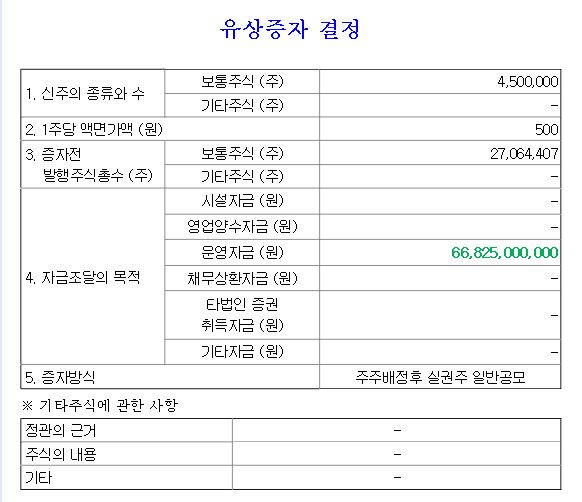 유상증자 결정

| 1. 신주의 종류와 수 | 보통주식 (주) | 4,500,000 |
|---|---|---|
| | 기타주식 (주) | - |
| 2. 1주당 액면가액 (원) | | 500 |
| 3. 증자전 발행주식총수 (주) | 보통주식 (주) | 27,064,407 |
| | 기타주식 (주) | - |
| 4. 자금조달의 목적 | 시설자금 (원) | - |
| | 영업양수자금 (원) | - |
| | 운영자금 (원) | 66,825,000,000 |
| | 채무상환자금 (원) | - |
| | 타법인 증권 취득자금 (원) | - |
| | 기타자금 (원) | - |
| 5. 증자방식 | | 주주배정후 실권주 일반공모 |

※ 기타주식에 관한 사항

| 정관의 근거 | - |
|---|---|
| 주식의 내용 | - |
| 기타 | - |